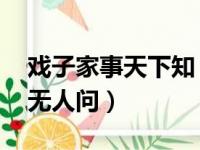 戏子家事天下知
无人问）